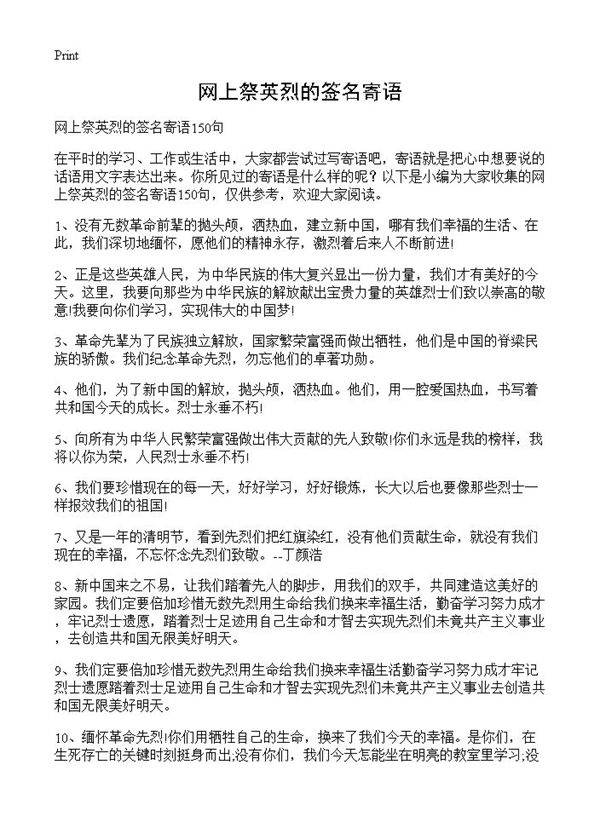 Print

网上祭英烈的签名寄语

网上祭英烈的签名寄语150句

在平时的学习、工作或生活中，大家都尝试过写寄语吧，寄语就是把心中想要说的话语用文字表达出来。你所见过的寄语是什么样的呢？以下是小编为大家收集的网上祭英烈的签名寄语150句，仅供参考，欢迎大家阅读。

1、没有无数革命前辈的抛头颅，洒热血，建立新中国，哪有我们幸福的生活、在此，我们深切地缅怀，愿他们的精神永存，激烈着后来人不断前进!

2、正是这些英雄人民，为中华民族的伟大复兴显出一份力量，我们才有美好的今天。这里，我要向那些为中华民族的解放献出宝贵力量的英雄烈士们致以崇高的敬意!我要向你们学习，实现伟大的中国梦!

3、革命先辈为了民族独立解放，国家繁荣富强而做出牺牲，他们是中国的脊梁民族的骄傲。我们纪念革命先烈，勿忘他们的卓著功勋。

4、他们，为了新中国的解放，抛头颅，洒热血。他们，用一腔爱国热血，书写着共和国今天的成长。烈士永垂不朽!

5、向所有为中华人民繁荣富强做出伟大贡献的先人致敬!你们永远是我的榜样，我将以你为荣，人民烈士永垂不朽!

6、我们要珍惜现在的每一天，好好学习，好好锻炼，长大以后也要像那些烈士一样报效我们的祖国!

7、又是一年的清明节，看到先烈们把红旗染红，没有他们贡献生命，就没有我们现在的幸福，不忘怀念先烈们致敬。--丁颜浩

8、新中国来之不易，让我们踏着先人的脚步，用我们的双手，共同建造这美好的家园。我们定要倍加珍惜无数先烈用生命给我们换来幸福生活，勤奋学习努力成才，牢记烈士遗愿，踏着烈士足迹用自己生命和才智去实现先烈们未竟共产主义事业，去创造共和国无限美好明天。

9、我们定要倍加珍惜无数先烈用生命给我们换来幸福生活勤奋学习努力成才牢记烈士遗愿踏着烈士足迹用自己生命和才智去实现先烈们未竟共产主义事业去创造共和国无限美好明天。

10、缅怀革命先烈!你们用牺牲自己的生命，换来了我们今天的幸福。是你们，在生死存亡的关键时刻挺身而出;没有你们，我们今天怎能坐在明亮的教室里学习;没